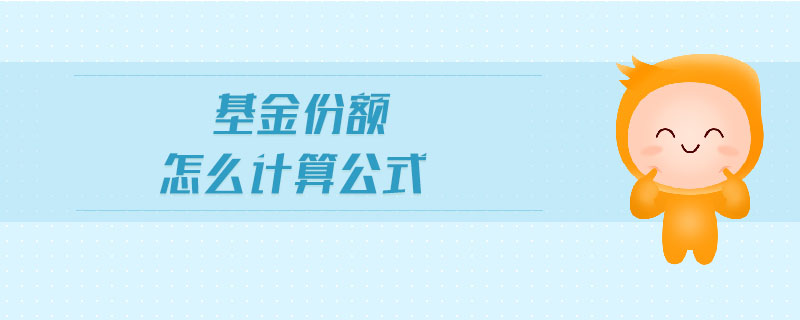 基金份额
怎么计算公式